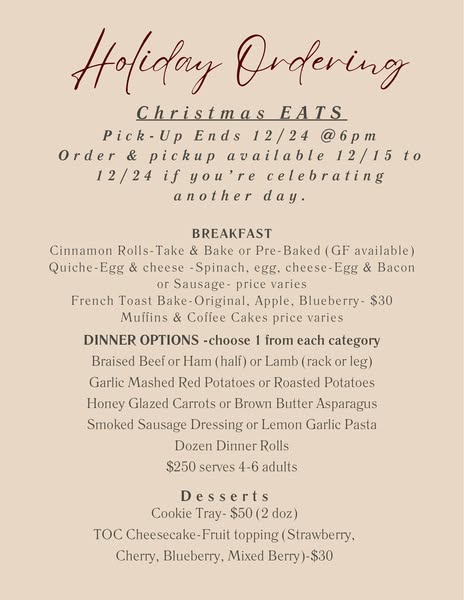 Holiday Ordering

Christmas EATS
Pick-Up Ends 12/24 @6pm
Order & pickup available 12/15 to 12/24 if you're celebrating another day.

BREAKFAST
Cinnamon Rolls-Take & Bake or Pre-Baked (GF available)
Quiche-Egg & cheese -Spinach, egg, cheese-Egg & Bacon or Sausage- price varies
French Toast Bake-Original, Apple, Blueberry- $30
Muffins & Coffee Cakes price varies

DINNER OPTIONS -choose 1 from each category
Braised Beef or Ham (half) or Lamb (rack or leg)
Garlic Mashed Red Potatoes or Roasted Potatoes
Honey Glazed Carrots or Brown Butter Asparagus
Smoked Sausage Dressing or Lemon Garlic Pasta
Dozen Dinner Rolls
$250 serves 4-6 adults

Desserts
Cookie Tray- $50 (2 doz)
TOC Cheesecake-Fruit topping (Strawberry, Cherry, Blueberry, Mixed Berry)-$30